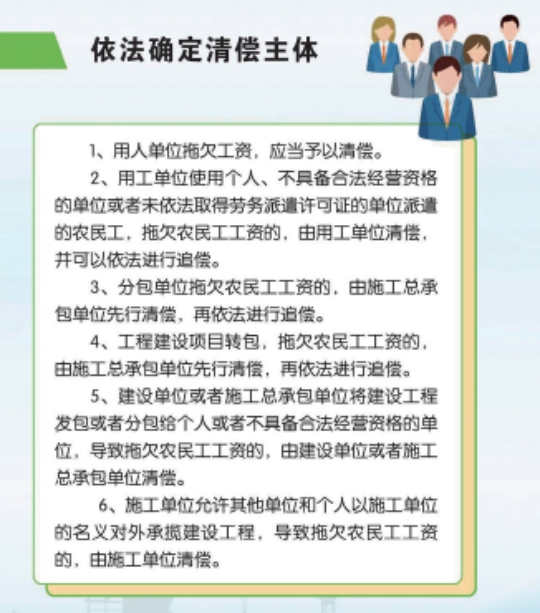 依法确定清偿主体

1、用人单位拖欠工资，应当予以清偿。

2、用工单位使用个人、不具备合法经营资格的单位或者未依法取得劳务派遣许可证的单位派遣的农民工，拖欠农民工工资的，由用工单位清偿，并可以依法进行追偿。

3、分包单位拖欠农民工工资的，由施工总承包单位先行清偿，再依法进行追偿。

4、工程建设项目转包，拖欠农民工工资的，由施工总承包单位先行清偿，再依法进行追偿。

5、建设单位或者施工总承包单位将建设工程发包或者分包给个人或者不具备合法经营资格的单位，导致拖欠农民工工资的，由建设单位或者施工总承包单位清偿。

6、施工单位允许其他单位和个人以施工单位的名义对外承揽建设工程，导致拖欠农民工工资的，由施工单位清偿。